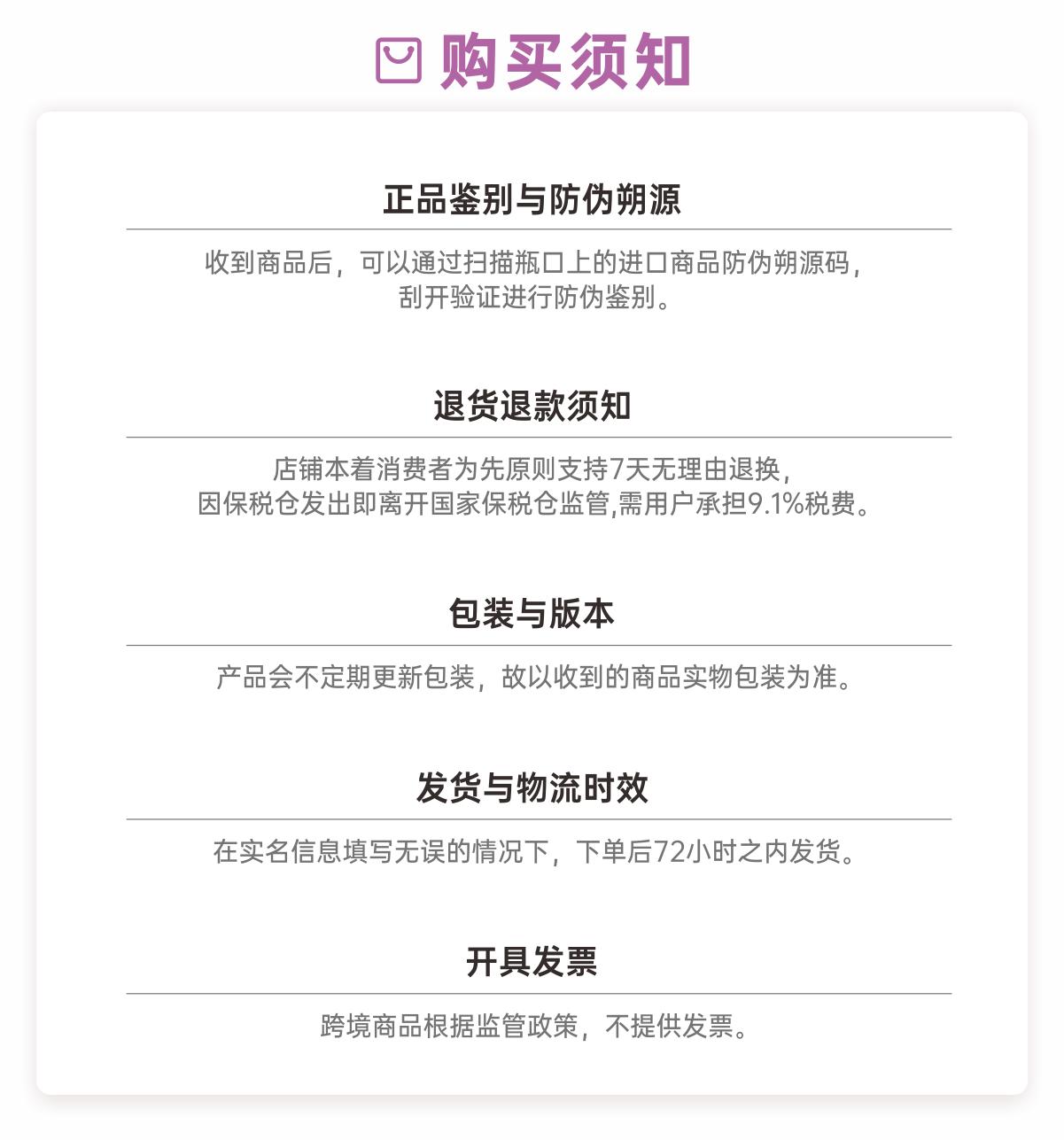 购买须知

正品鉴别与防伪朔源

收到商品后，可以通过扫描瓶口上的进口商品防伪朔源码，刮开验证进行防伪鉴别。

退货退款须知

店铺本着消费者为先原则支持7天无理由退换，因保税仓发出即离开国家保税仓监管,需用户承担9.1%税费。

包装与版本

产品会不定期更新包装，故以收到的商品实物包装为准。

发货与物流时效

在实名信息填写无误的情况下，下单后72小时之内发货。

开具发票

跨境商品根据监管政策，不提供发票。